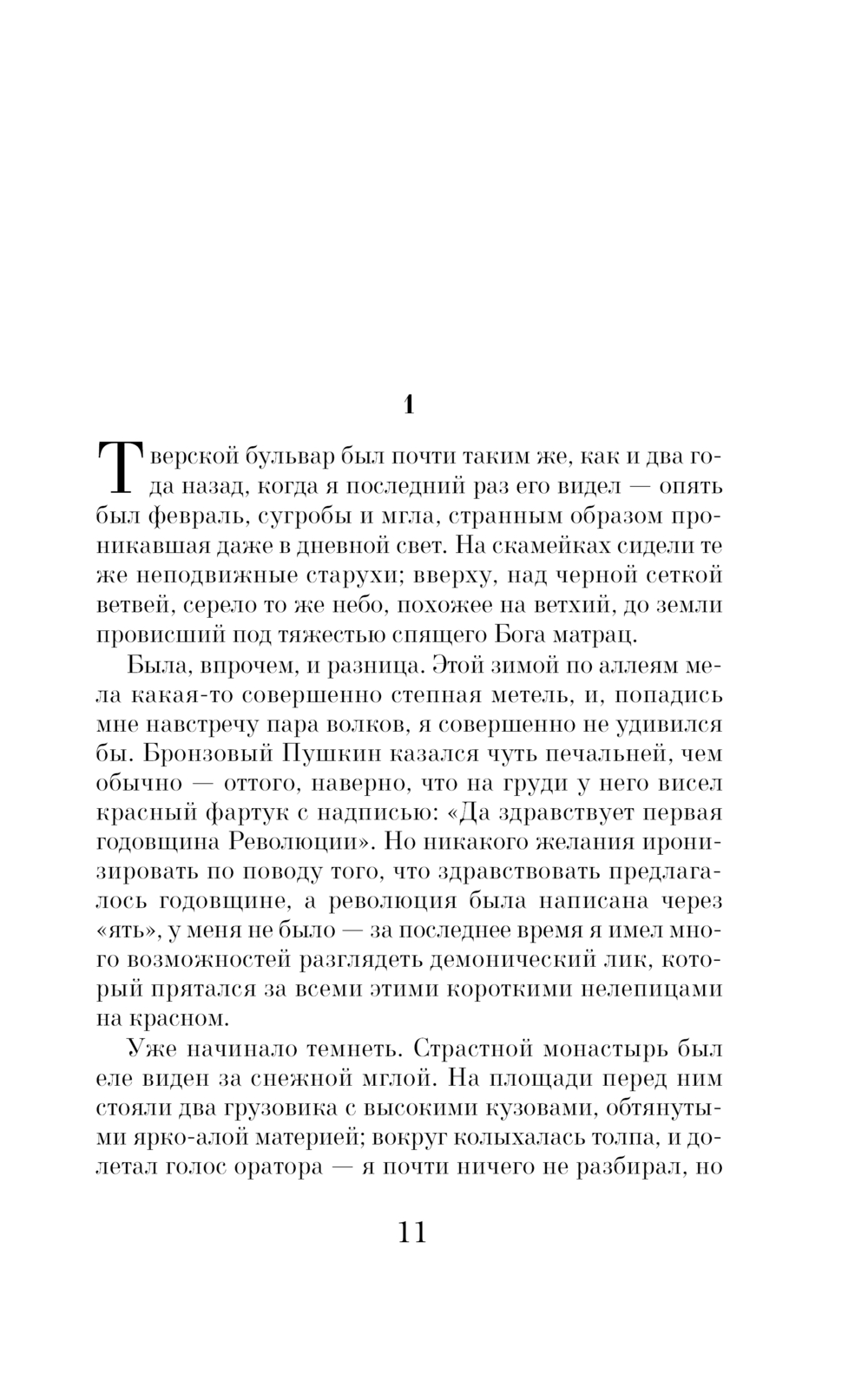 1

Тверской бульвар был почти таким же, как и два года назад, когда я последний раз его видел — опять был февраль, сугробы и мгла, странным образом проникавшая даже в дневной свет. На скамейках сидели те же неподвижные старухи; вверху, над черной сеткой ветвей, серело то же небо, похожее на ветхий, до земли провисший под тяжестью спящего Бога матрац.

Была, впрочем, и разница. Этой зимой по аллеям мела какая-то совершенно степная метель, и, попадись мне навстречу пара волков, я совершенно не удивился бы. Бронзовый Пушкин казался чуть печальней, чем обычно — оттого, наверно, что на груди у него висел красный фартук с надписью: «Да здравствует первая годовщина Революции». Но никакого желания иронизировать по поводу того, что здравствовать предлагалось годовщине, а революция была написана через «ять», у меня не было — за последнее время я имел много возможностей разглядеть демонический лик, который прятался за всеми этими короткими нелепицами на красном.

Уже начинало темнеть. Страстной монастырь был еле виден за снежной мглой. На площади перед ним стояли два грузовика с высокими кузовами, обтянутыми ярко-алой материей; вокруг колыхалась толпа, и долетал голос оратора — я почти ничего не разбирал, но

11